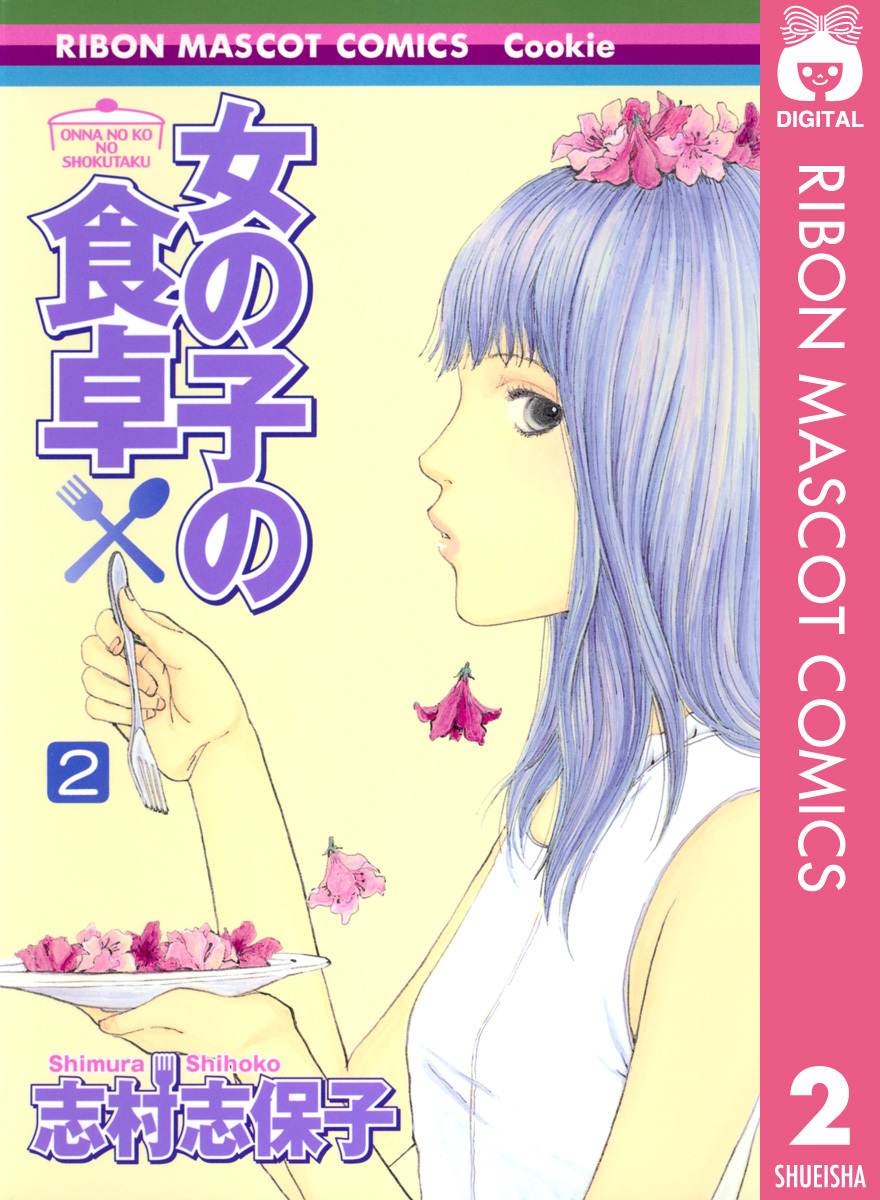 RIBON MASCOT COMICS Cookie

ONNA NO KO NO SHOKUTAKU

女の子の食卓

2

Shimura Shihoko
志村志保子

DIGITAL

RIBON MASCOT COMICS

2

SHUEISHA